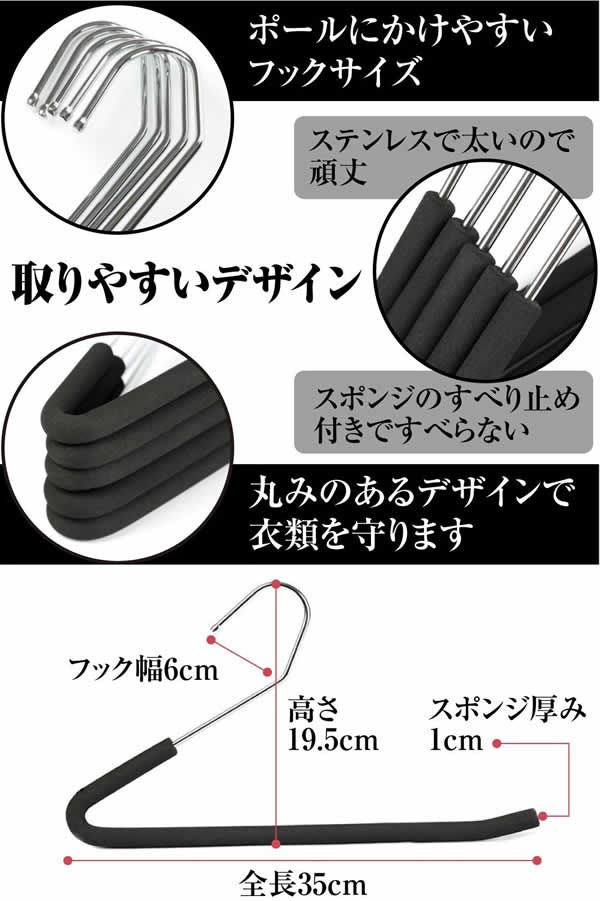 ポールにかけやすい
フックサイズ

ステンレスで太いので
頑丈

取りやすいデザイン

スポンジのすべり止め
付きですべらない

丸みのあるデザインで
衣類を守ります

フック幅6cm

高さ
19.5cm

スポンジ厚み
1cm

全長35cm